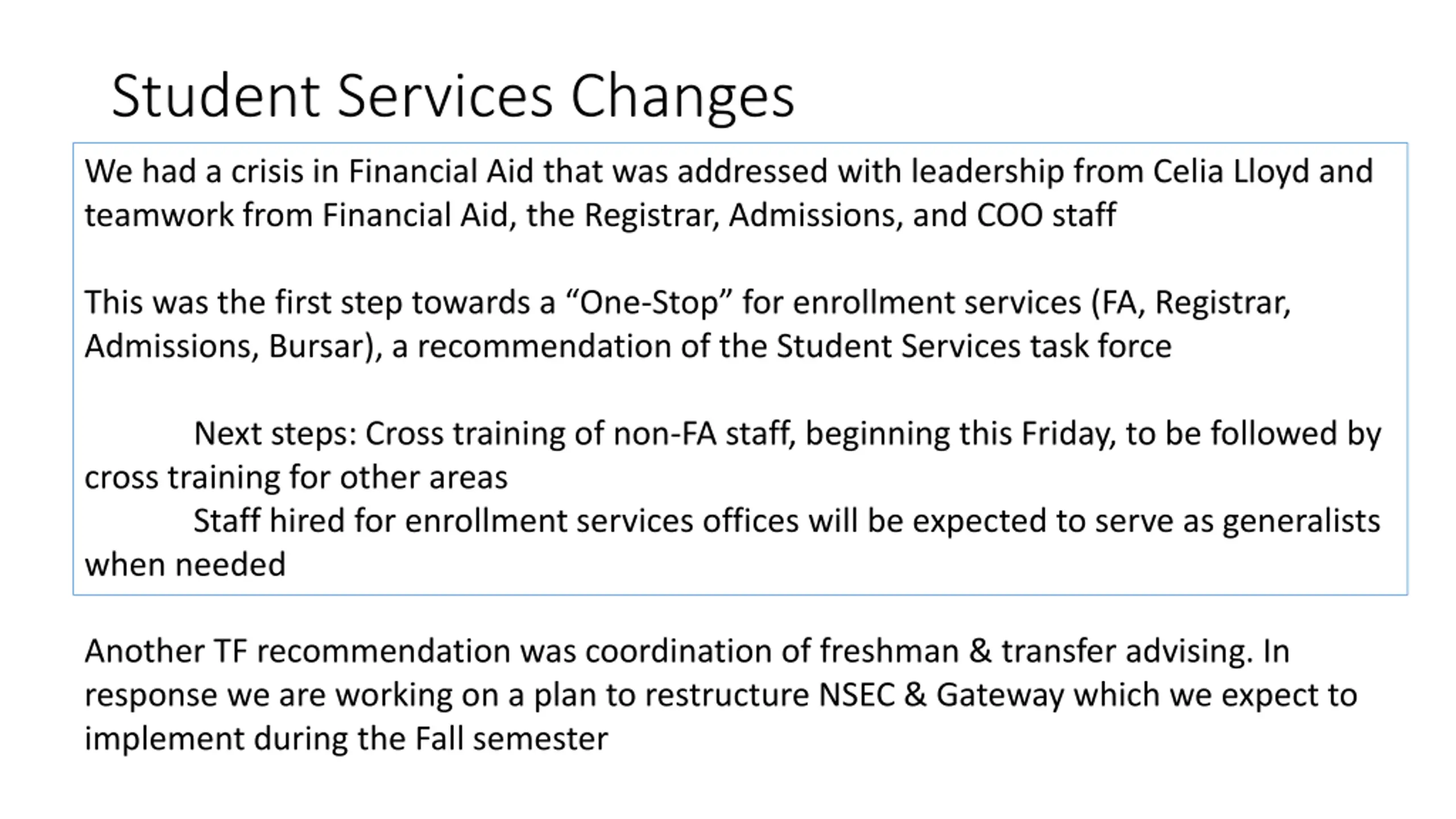 Student Services Changes

We had a crisis in Financial Aid that was addressed with leadership from Celia Lloyd and teamwork from Financial Aid, the Registrar, Admissions, and COO staff

This was the first step towards a “One-Stop” for enrollment services (FA, Registrar, Admissions, Bursar), a recommendation of the Student Services task force

Next steps: Cross training of non-FA staff, beginning this Friday, to be followed by cross training for other areas

Staff hired for enrollment services offices will be expected to serve as generalists when needed

Another TF recommendation was coordination of freshman & transfer advising. In response we are working on a plan to restructure NSEC & Gateway which we expect to implement during the Fall semester